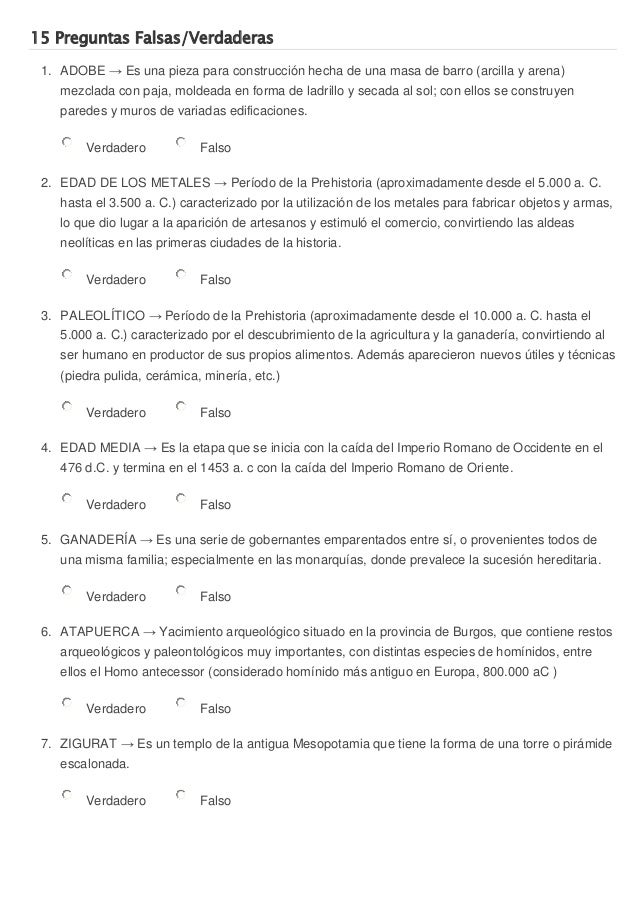 15 Preguntas Falsas/Verdaderas

1. ADOBE → Es una pieza para construcción hecha de una masa de barro (arcilla y arena) mezclada con paja, moldeada en forma de ladrillo y secada al sol; con ellos se construyen paredes y muros de variadas edificaciones.

Verdadero Falso

2. EDAD DE LOS METALES → Período de la Prehistoria (aproximadamente desde el 5.000 a. C. hasta el 3.500 a. C.) caracterizado por la utilización de los metales para fabricar objetos y armas, lo que dio lugar a la aparición de artesanos y estimuló el comercio, convirtiendo las aldeas neolíticas en las primeras ciudades de la historia.

Verdadero Falso

3. PALEOLÍTICO → Período de la Prehistoria (aproximadamente desde el 10.000 a. C. hasta el 5.000 a. C.) caracterizado por el descubrimiento de la agricultura y la ganadería, convirtiendo al ser humano en productor de sus propios alimentos. Además aparecieron nuevos útiles y técnicas (piedra pulida, cerámica, minería, etc.)

Verdadero Falso

4. EDAD MEDIA → Es la etapa que se inicia con la caída del Imperio Romano de Occidente en el 476 d.C. y termina en el 1453 a. c con la caída del Imperio Romano de Oriente.

Verdadero Falso

5. GANADERÍA → Es una serie de gobernantes emparentados entre sí, o provenientes todos de una misma familia; especialmente en las monarquías, donde prevalece la sucesión hereditaria.

Verdadero Falso

6. ATAPUERCA → Yacimiento arqueológico situado en la provincia de Burgos, que contiene restos arqueológicos y paleontológicos muy importantes, con distintas especies de homínidos, entre ellos el Homo antecessor (considerado homínido más antiguo en Europa, 800.000 aC )

Verdadero Falso

7. ZIGURAT → Es un templo de la antigua Mesopotamia que tiene la forma de una torre o pirámide escalonada.

Verdadero Falso